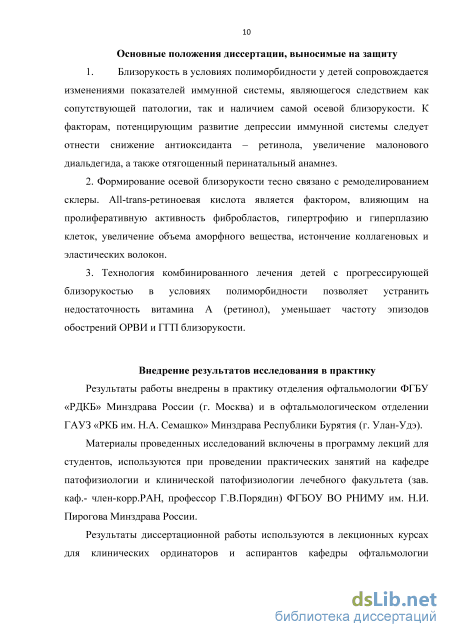 10

Основные положения диссертации, выносимые на защиту

1. Близорукость в условиях полиморбидности у детей сопровождается изменениями показателей иммунной системы, являющегося следствием как сопутствующей патологии, так и наличием самой осевой близорукости. К факторам, потенцирующим развитие депрессии иммунной системы следует отнести снижение антиоксиданта – ретинола, увеличение малонового диальдегида, а также отягощенный перинатальный анамнез.

2. Формирование осевой близорукости тесно связано с ремоделированием склеры. All-trans-ретиноевая кислота является фактором, влияющим на пролиферативную активность фибробластов, гипертрофию и гиперплазию клеток, увеличение объема аморфного вещества, истончение коллагеновых и эластических волокон.

3. Технология комбинированного лечения детей с прогрессирующей близорукостью в условиях полиморбидности позволяет устранить недостаточность витамина А (ретинол), уменьшает частоту эпизодов обострений ОРВИ и ГТП близорукости.

Внедрение результатов исследования в практику

Результаты работы внедрены в практику отделения офтальмологии ФГБУ «РДКБ» Минздрава России (г. Москва) и в офтальмологическом отделении ГАУЗ «РКБ им. Н.А. Семашко» Минздрава Республики Бурятия (г. Улан-Удэ).

Материалы проведенных исследований включены в программу лекций для студентов, используются при проведении практических занятий на кафедре патофизиологии и клинической патофизиологии лечебного факультета (зав. каф.- член-корр.РАН, профессор Г.В.Порядин) ФГБОУ ВО РНИМУ им. Н.И. Пирогова Минздрава России.

Результаты диссертационной работы используются в лекционных курсах для клинических ординаторов и аспирантов кафедры офтальмологии

dsLib.net
библиотека диссертаций